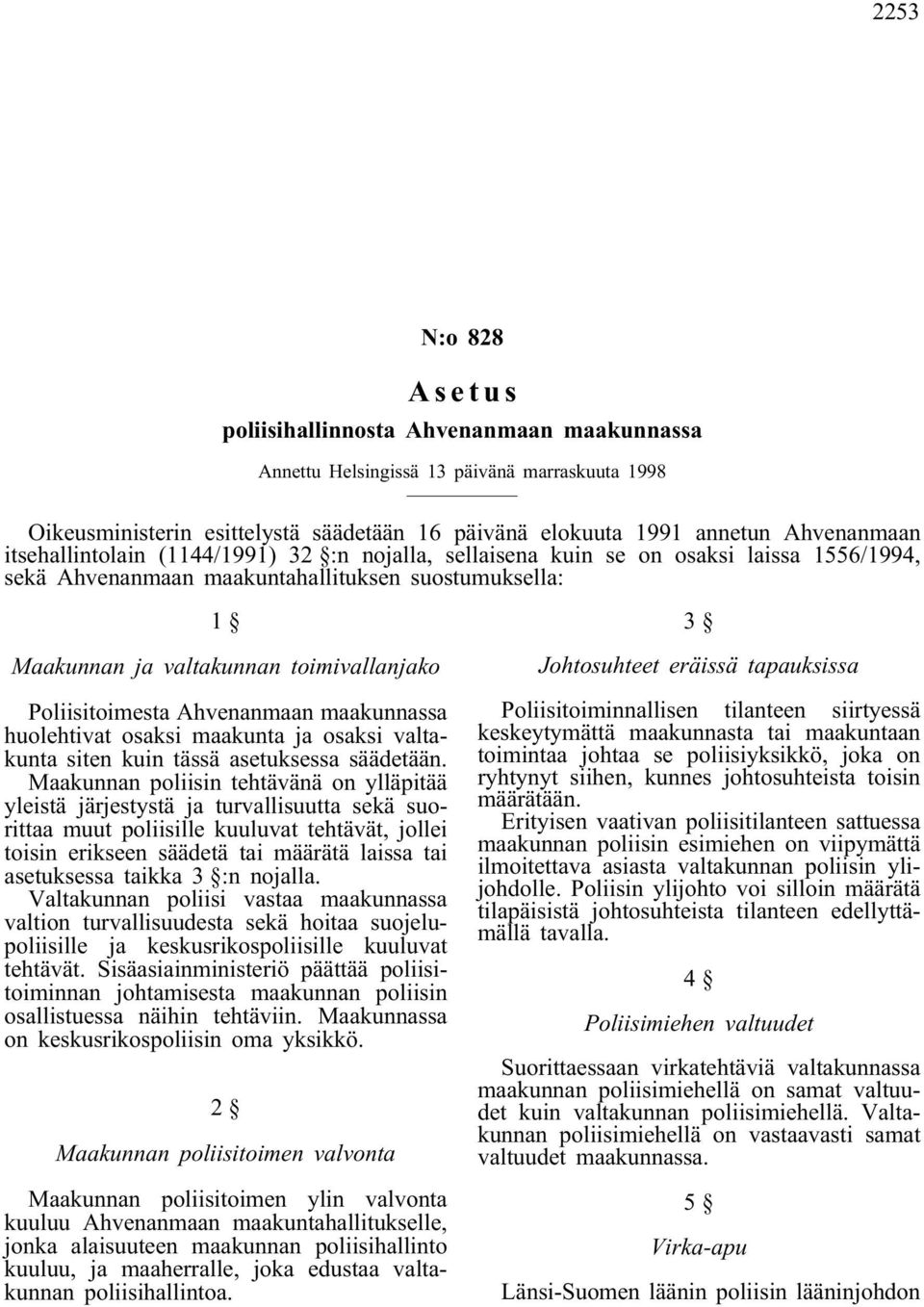 2253

N:o 828

Asetus
poliisihallinnosta Ahvenanmaan maakunnassa

Annettu Helsingissä 13 päivänä marraskuuta 1998

Oikeusministerin esittelystä säädetään 16 päivänä elokuuta 1991 annetun Ahvenanmaan itsehallintolain (1144/1991) 32 §:n nojalla, sellaisena kuin se on osaksi laissa 1556/1994, sekä Ahvenanmaan maakuntahallituksen suostumuksella:

1 §

Maakunnan ja valtakunnan toimivallanjako

Poliisitoimesta Ahvenanmaan maakunnassa huolehtivat osaksi maakunta ja osaksi valtakunta siten kuin tässä asetuksessa säädetään.

Maakunnan poliisin tehtävänä on ylläpitää yleistä järjestystä ja turvallisuutta sekä suorittaa muut poliisille kuuluvat tehtävät, jollei toisin erikseen säädetä tai määrätä laissa tai asetuksessa taikka 3 §:n nojalla.

Valtakunnan poliisi vastaa maakunnassa valtion turvallisuudesta sekä hoitaa suojelupoliisille ja keskusrikospoliisille kuuluvat tehtävät. Sisäasiainministeriö päättää poliisitoiminnan johtamisesta maakunnan poliisin osallistuessa näihin tehtäviin. Maakunnassa on keskusrikospoliisin oma yksikkö.

2 §

Maakunnan poliisitoimen valvonta

Maakunnan poliisitoimen ylin valvonta kuuluu Ahvenanmaan maakuntahallitukselle, jonka alaisuuteen maakunnan poliisihallinto kuuluu, ja maaherralle, joka edustaa valtakunnan poliisihallintoa.

3 §

Johtosuhteet eräissä tapauksissa

Poliisitoiminnallisen tilanteen siirtyessä keskeytymättä maakunnasta tai maakuntaan toimintaa johtaa se poliisiyksikkö, joka on ryhtynyt siihen, kunnes johtosuhteista toisin määrätään.

Erityisen vaativan poliisitilanteen sattuessa maakunnan poliisin esimiehen on viipymättä ilmoitettava asiasta valtakunnan poliisin ylijohdolle. Poliisin ylijohto voi silloin määrätä tilapäisistä johtosuhteista tilanteen edellyttämällä tavalla.

4 §

Poliisimiehen valtuudet

Suorittaessaan virkatehtäviä valtakunnassa maakunnan poliisimiehellä on samat valtuudet kuin valtakunnan poliisimiehellä. Valtakunnan poliisimiehellä on vastaavasti samat valtuudet maakunnassa.

5 §

Virka-apu

Länsi-Suomen läänin poliisin lääninjohdon